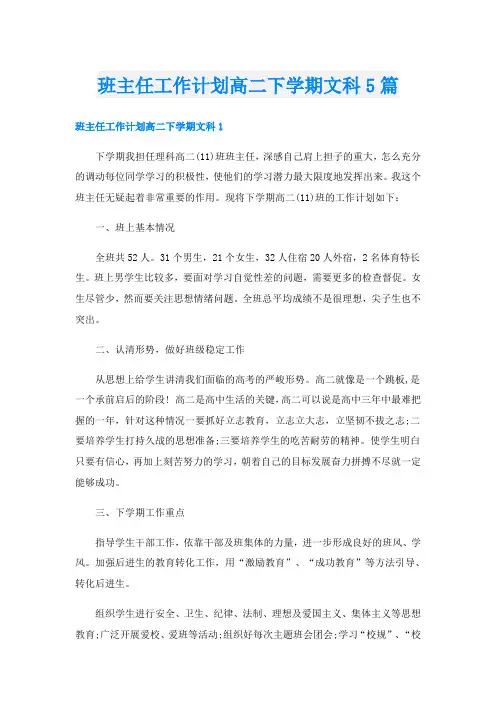 班主任工作计划高二下学期文科5篇

班主任工作计划高二下学期文科1

下学期我担任理科高二(11)班班主任，深感自己肩上担子的重大，怎么充分的调动每位同学学习的积极性，使他们的学习潜力最大限度地发挥出来。我这个班主任无疑起着非常重要的作用。现将下学期高二(11)班的工作计划如下：

一、班上基本情况

全班共52人。31个男生，21个女生，32人住宿20人外宿，2名体育特长生。班上男学生比较多，要面对学习自觉性差的问题，需要更多的检查督促。女生尽管少，然而要关注思想情绪问题。全班总平均成绩不是很理想，尖子生也不突出。

二、认清形势，做好班级稳定工作

从思想上给学生讲清我们面临的高考的严峻形势。高二就像是一个跳板，是一个承前启后的阶段！高二是高中生活的关键，高二可以说是高中三年中最难把握的一年，针对这种情况一要抓好立志教育，立志立大志，立坚韧不拔之志;二要培养学生打持久战的思想准备;三要培养学生的吃苦耐劳的精神。使学生明白只要有信心，再加上刻苦努力的学习，朝着自己的目标发展奋力拼搏不尽就一定能够成功。

三、下学期工作重点

指导学生干部工作，依靠干部及班集体的力量，进一步形成良好的班风、学风。加强后进生的教育转化工作，用“激励教育”、“成功教育”等方法引导、转化后进生。

组织学生进行安全、卫生、纪律、法制、理想及爱国主义、集体主义等思想教育;广泛开展爱校、爱班等活动;组织好每次主题班会团会;学习“校规”、“校